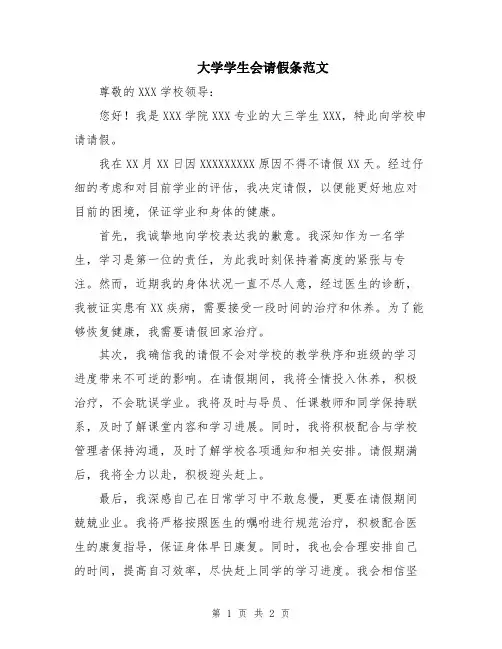 大学学生会请假条范文

尊敬的 XXX 学校领导:

您好！我是 XXX 学院 XXX 专业的大三学生 XXX，特此向学校申请请假。

我在 XX 月 XX 日因 XXXXXXXXX 原因不得不请假 XX 天。经过仔细的考虑和对目前学业的评估，我决定请假，以便能更好地应对目前的困境，保证学业和身体的健康。

首先，我诚挚地向学校表达我的歉意。我深知作为一名学生，学习是第一位的责任，为此我时刻保持着高度的紧张与专注。然而，近期我的身体状况一直不尽人意，经过医生的诊断，我被证实患有 XX 疾病，需要接受一段时间的治疗和休养。为了能够恢复健康，我需要请假回家治疗。

其次，我确信我的请假不会对学校的教学秩序和班级的学习进度带来不可逆的影响。在请假期间，我将全情投入休养，积极治疗，不会耽误学业。我将及时与导员、任课教师和同学保持联系，及时了解课堂内容和学习进展。同时，我将积极配合与学校管理者保持沟通，及时了解学校各项通知和相关安排。请假期满后，我将全力以赴，积极迎头赶上。

最后，我深感自己在日常学习中不敢怠慢，更要在请假期间兢兢业业。我将严格按照医生的嘱咐进行规范治疗，积极配合医生的康复指导，保证身体早日康复。同时，我也会合理安排自己的时间，提高自习效率，尽快赶上同学的学习进度。我会相信坚

第 1 页 共 2 页